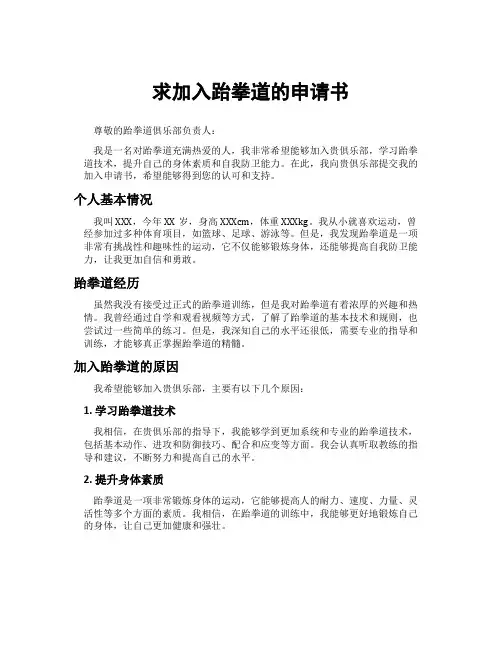 求加入跆拳道的申请书

尊敬的跆拳道俱乐部负责人：

我是一名对跆拳道充满热爱的人，我非常希望能够加入贵俱乐部，学习跆拳道技术，提升自己的身体素质和自我防卫能力。在此，我向贵俱乐部提交我的加入申请书，希望能够得到您的认可和支持。

个人基本情况

我叫XXX，今年XX岁，身高XXXcm，体重XXXkg。我从小就喜欢运动，曾经参加过多种体育项目，如篮球、足球、游泳等。但是，我发现跆拳道是一项非常有挑战性和趣味性的运动，它不仅能够锻炼身体，还能够提高自我防卫能力，让我更加自信和勇敢。

跆拳道经历

虽然我没有接受过正式的跆拳道训练，但是我对跆拳道有着浓厚的兴趣和热情。我曾经通过自学和观看视频等方式，了解了跆拳道的基本技术和规则，也尝试过一些简单的练习。但是，我深知自己的水平还很低，需要专业的指导和训练，才能够真正掌握跆拳道的精髓。

加入跆拳道的原因

我希望能够加入贵俱乐部，主要有以下几个原因：

1. 学习跆拳道技术

我相信，在贵俱乐部的指导下，我能够学到更加系统和专业的跆拳道技术，包括基本动作、进攻和防御技巧、配合和应变等方面。我会认真听取教练的指导和建议，不断努力和提高自己的水平。

2. 提升身体素质

跆拳道是一项非常锻炼身体的运动，它能够提高人的耐力、速度、力量、灵活性等多个方面的素质。我相信，在跆拳道的训练中，我能够更好地锻炼自己的身体，让自己更加健康和强壮。